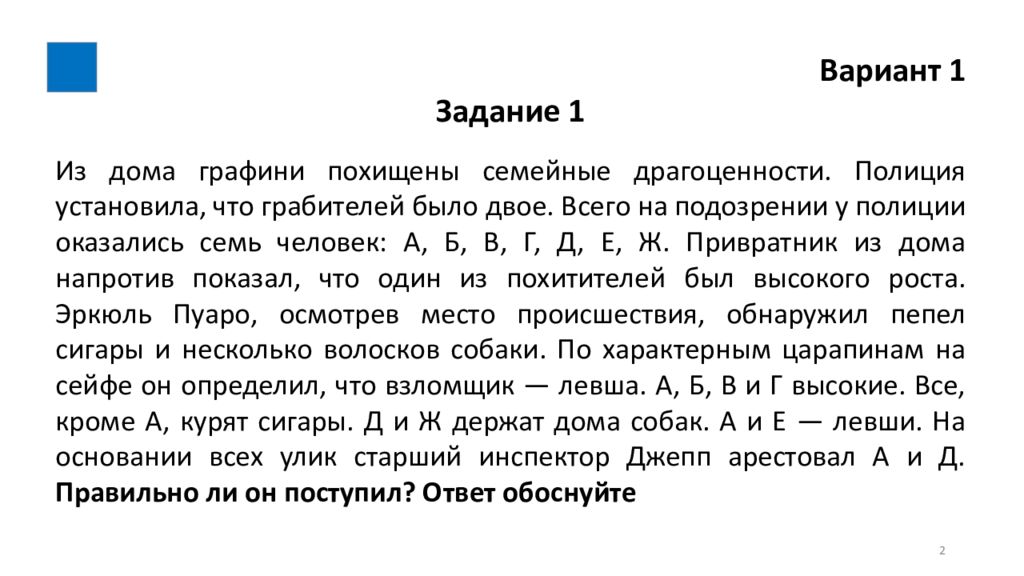 Вариант 1

Задание 1

Из дома графини похищены семейные драгоценности. Полиция установила, что грабителей было двое. Всего на подозрении у полиции оказались семь человек: А, Б, В, Г, Д, Е, Ж. Привратник из дома напротив показал, что один из похитителей был высокого роста. Эркюль Пуаро, осмотрев место происшествия, обнаружил пепел сигары и несколько волосков собаки. По характерным царапинам на сейфе он определил, что взломщик — левша. А, Б, В и Г высокие. Все, кроме А, курят сигары. Д и Ж держат дома собак. А и Е — левши. На основании всех улик старший инспектор Джепп арестовал А и Д. Правильно ли он поступил? Ответ обоснуйте

2